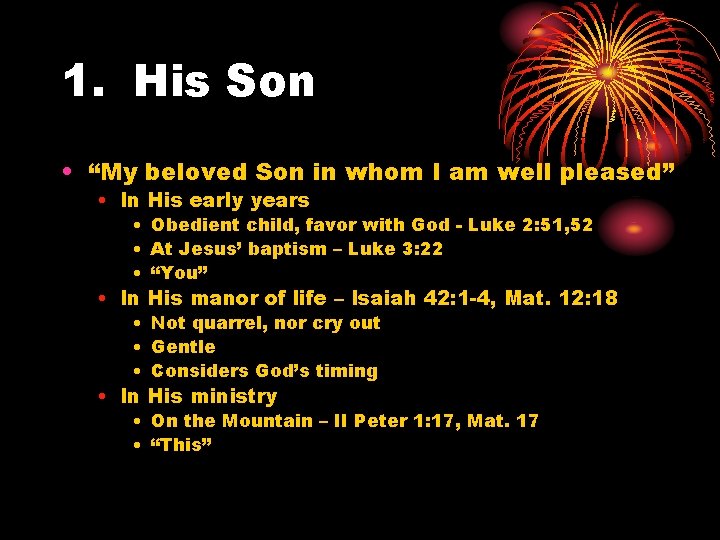 1. His Son

• "My beloved Son in whom I am well pleased"
• In His early years
• Obedient child, favor with God - Luke 2:51,52
• At Jesus' baptism – Luke 3:22
• "You"
• In His manor of life – Isaiah 42:1-4, Mat. 12:18
• Not quarrel, nor cry out
• Gentle
• Considers God's timing
• In His ministry
• On the Mountain – II Peter 1:17, Mat. 17
• "This"